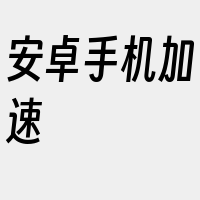 安卓手机加速